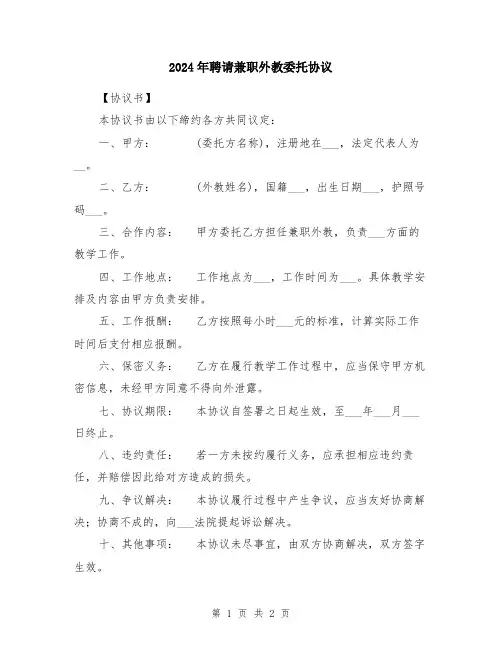 2024年聘请兼职外教委托协议

【协议书】

本协议书由以下缔约各方共同议定：

一、甲方：　　　（委托方名称），注册地在___，法定代表人为__。

二、乙方：　　　（外教姓名），国籍___，出生日期___，护照号码___。

三、合作内容：　甲方委托乙方担任兼职外教，负责___方面的教学工作。

四、工作地点：　工作地点为___，工作时间为___。具体教学安排及内容由甲方负责安排。

五、工作报酬：　乙方按照每小时___元的标准，计算实际工作时间后支付相应报酬。

六、保密义务：　乙方在履行教学工作过程中，应当保守甲方机密信息，未经甲方同意不得向外泄露。

七、协议期限：　本协议自签署之日起生效，至___年___月___日终止。

八、违约责任：　若一方未按约履行义务，应承担相应违约责任，并赔偿因此给对方造成的损失。

九、争议解决：　本协议履行过程中产生争议，应当友好协商解决；协商不成的，向___法院提起诉讼解决。

十、其他事项：　本协议未尽事宜，由双方协商解决，双方签字生效。

第 1 页 共 2 页